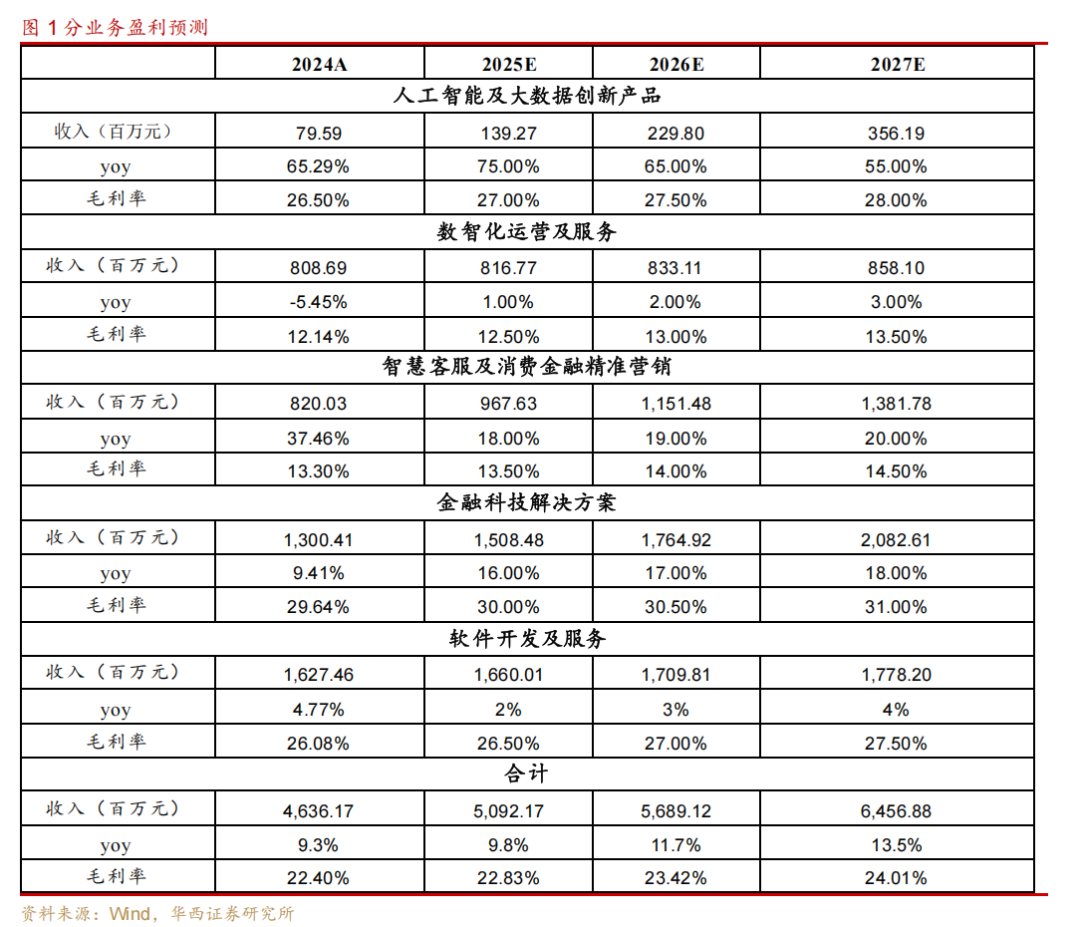 图 1 分业务盈利预测

| | 2024A | 2025E | 2026E | 2027E |
|---|---|---|---|---|
| 人工智能及大数据创新产品 | | | | |
| 收入（百万元） | 79.59 | 139.27 | 229.80 | 356.19 |
| yoy | 65.29% | 75.00% | 65.00% | 55.00% |
| 毛利率 | 26.50% | 27.00% | 27.50% | 28.00% |
| 数智化运营及服务 | | | | |
| 收入（百万元） | 808.69 | 816.77 | 833.11 | 858.10 |
| yoy | -5.45% | 1.00% | 2.00% | 3.00% |
| 毛利率 | 12.14% | 12.50% | 13.00% | 13.50% |
| 智慧客服及消费金融精准营销 | | | | |
| 收入（百万元） | 820.03 | 967.63 | 1,151.48 | 1,381.78 |
| yoy | 37.46% | 18.00% | 19.00% | 20.00% |
| 毛利率 | 13.30% | 13.50% | 14.00% | 14.50% |
| 金融科技解决方案 | | | | |
| 收入（百万元） | 1,300.41 | 1,508.48 | 1,764.92 | 2,082.61 |
| yoy | 9.41% | 16.00% | 17.00% | 18.00% |
| 毛利率 | 29.64% | 30.00% | 30.50% | 31.00% |
| 软件开发及服务 | | | | |
| 收入（百万元） | 1,627.46 | 1,660.01 | 1,709.81 | 1,778.20 |
| yoy | 4.77% | 2% | 3% | 4% |
| 毛利率 | 26.08% | 26.50% | 27.00% | 27.50% |
| 合计 | | | | |
| 收入（百万元） | 4,636.17 | 5,092.17 | 5,689.12 | 6,456.88 |
| yoy | 9.3% | 9.8% | 11.7% | 13.5% |
| 毛利率 | 22.40% | 22.83% | 23.42% | 24.01% |

资料来源：Wind，华西证券研究所